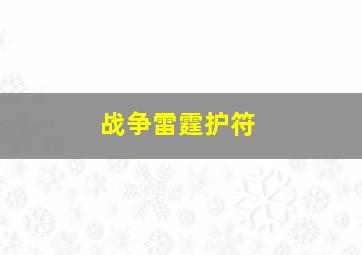 战争雷霆护符